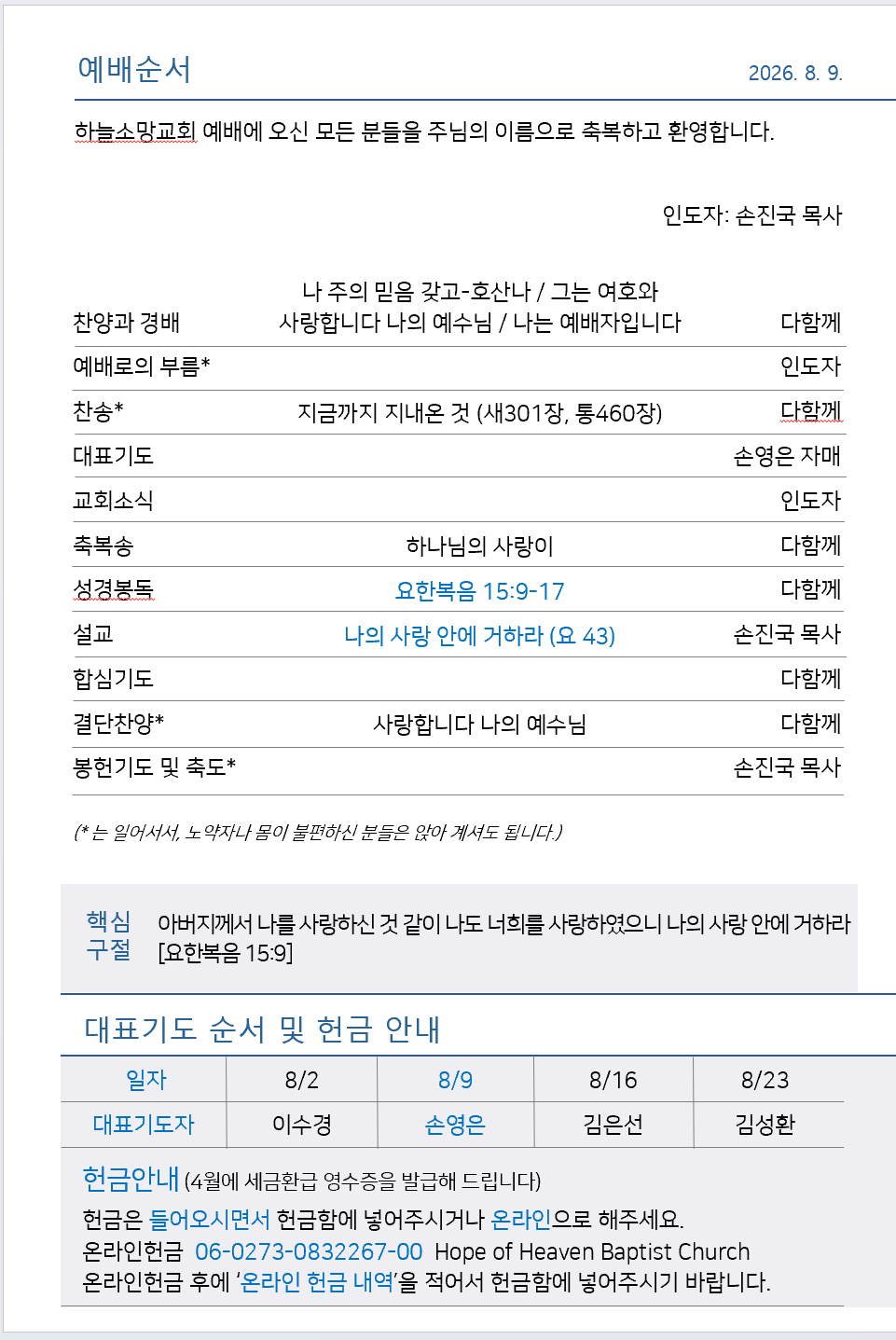 예배순서 2026. 8. 9.

하늘소망교회 예배에 오신 모든 분들을 주님의 이름으로 축복하고 환영합니다.

인도자: 손진국 목사

| | | |
|---|---|---|
| 찬양과 경배 | 나 주의 믿음 갖고-호산나 / 그는 여호와 사랑합니다 나의 예수님 / 나는 예배자입니다 | 다함께 |
| 예배로의 부름* | | 인도자 |
| 찬송* | 지금까지 지내온 것 (새301장, 통460장) | 다함께 |
| 대표기도 | | 손영은 자매 |
| 교회소식 | | 인도자 |
| 축복송 | 하나님의 사랑이 | 다함께 |
| 성경봉독 | 요한복음 15:9-17 | 다함께 |
| 설교 | 나의 사랑 안에 거하라 (요 43) | 손진국 목사 |
| 합심기도 | | 다함께 |
| 결단찬양* | 사랑합니다 나의 예수님 | 다함께 |
| 봉헌기도 및 축도* | | 손진국 목사 |

(* 는 일어서서, 노약자나 몸이 불편하신 분들은 앉아 계셔도 됩니다.)

핵심 구절 아버지께서 나를 사랑하신 것 같이 나도 너희를 사랑하였으니 나의 사랑 안에 거하라 [요한복음 15:9]

대표기도 순서 및 헌금 안내

| 일자 | 8/2 | 8/9 | 8/16 | 8/23 |
|---|---|---|---|---|
| 대표기도자 | 이수경 | 손영은 | 김은선 | 김성환 |

헌금안내 (4월에 세금환급 영수증을 발급해 드립니다)
헌금은 들어오시면서 헌금함에 넣어주시거나 온라인으로 해주세요.
온라인헌금 06-0273-0832267-00 Hope of Heaven Baptist Church
온라인헌금 후에 '온라인 헌금 내역'을 적어서 헌금함에 넣어주시기 바랍니다.